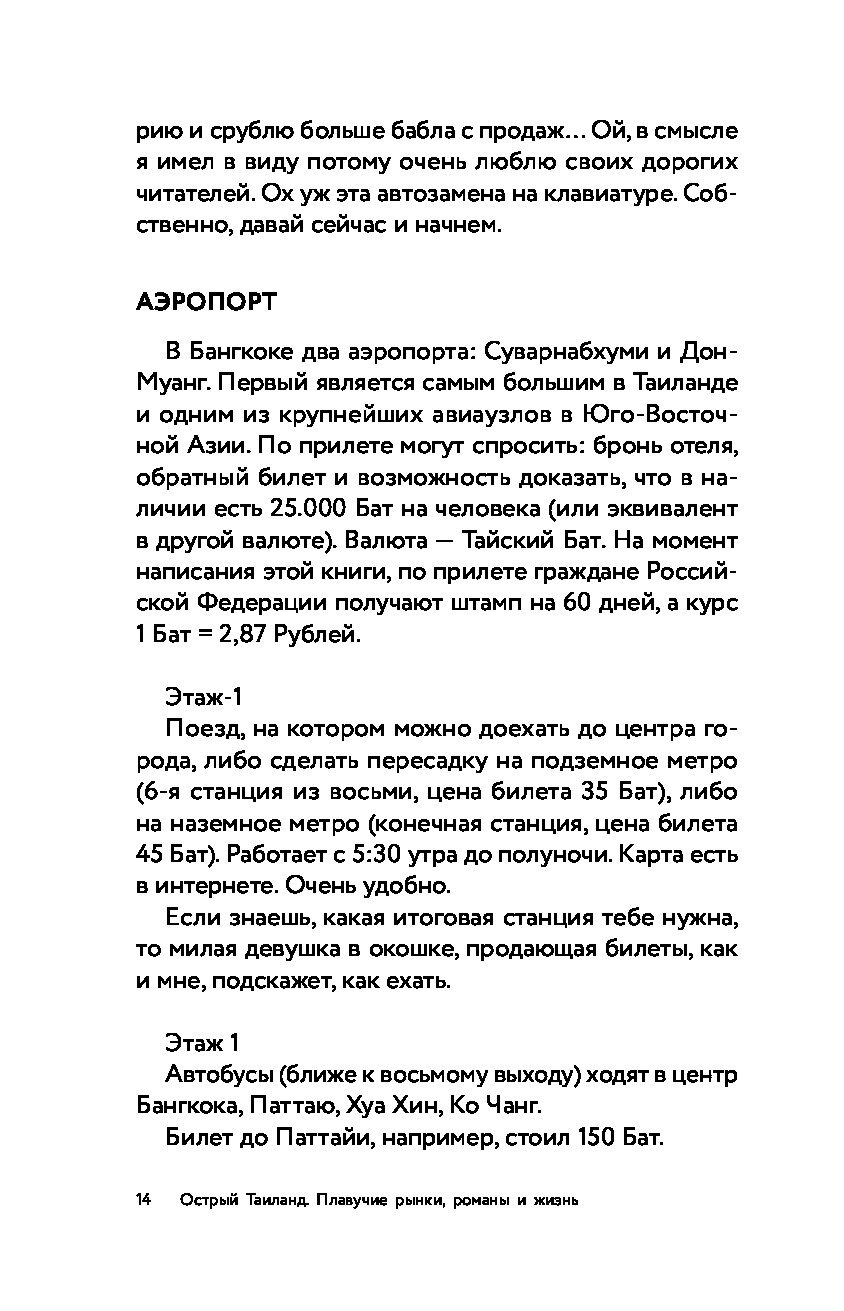 рию и срублю больше бабла с продаж... Ой, в смысле я имел в виду потому очень люблю своих дорогих читателей. Ох уж эта автозамена на клавиатуре. Собственно, давай сейчас и начнем.

АЭРОПОРТ

В Бангкоке два аэропорта: Суварнабхуми и Дон-Муанг. Первый является самым большим в Таиланде и одним из крупнейших авиаузлов в Юго-Восточной Азии. По прилете могут спросить: бронь отеля, обратный билет и возможность доказать, что в наличии есть 25.000 Бат на человека (или эквивалент в другой валюте). Валюта — Тайский Бат. На момент написания этой книги, по прилете граждане Российской Федерации получают штамп на 60 дней, а курс 1 Бат = 2,87 Рублей.

Этаж-1
Поезд, на котором можно доехать до центра города, либо сделать пересадку на подземное метро (6-я станция из восьми, цена билета 35 Бат), либо на наземное метро (конечная станция, цена билета 45 Бат). Работает с 5:30 утра до полуночи. Карта есть в интернете. Очень удобно.
Если знаешь, какая итоговая станция тебе нужна, то милая девушка в окошке, продающая билеты, как и мне, подскажет, как ехать.

Этаж 1
Автобусы (ближе к восьмому выходу) ходят в центр Бангкока, Паттаю, Хуа Хин, Ко Чанг.
Билет до Паттайи, например, стоил 150 Бат.

14 Острый Таиланд. Плавучие рынки, романы и жизнь